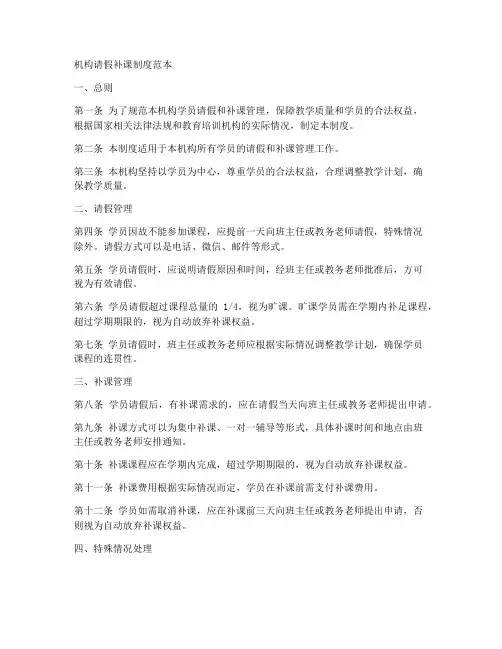 机构请假补课制度范本

一、总则

第一条 为了规范本机构学员请假和补课管理，保障教学质量和学员的合法权益，根据国家相关法律法规和教育培训机构的实际情况，制定本制度。

第二条 本制度适用于本机构所有学员的请假和补课管理工作。

第三条 本机构坚持以学员为中心，尊重学员的合法权益，合理调整教学计划，确保教学质量。

二、请假管理

第四条 学员因故不能参加课程，应提前一天向班主任或教务老师请假，特殊情况除外。请假方式可以是电话、微信、邮件等形式。

第五条 学员请假时，应说明请假原因和时间，经班主任或教务老师批准后，方可视为有效请假。

第六条 学员请假超过课程总量的 1/4，视为旷课。旷课学员需在学期内补足课程，超过学期期限的，视为自动放弃补课权益。

第七条 学员请假时，班主任或教务老师应根据实际情况调整教学计划，确保学员课程的连贯性。

三、补课管理

第八条 学员请假后，有补课需求的，应在请假当天向班主任或教务老师提出申请。

第九条 补课方式可以为集中补课、一对一辅导等形式，具体补课时间和地点由班主任或教务老师安排通知。

第十条 补课课程应在学期内完成，超过学期期限的，视为自动放弃补课权益。

第十一条 补课费用根据实际情况而定，学员在补课前需支付补课费用。

第十二条 学员如需取消补课，应在补课前三天向班主任或教务老师提出申请，否则视为自动放弃补课权益。

四、特殊情况处理